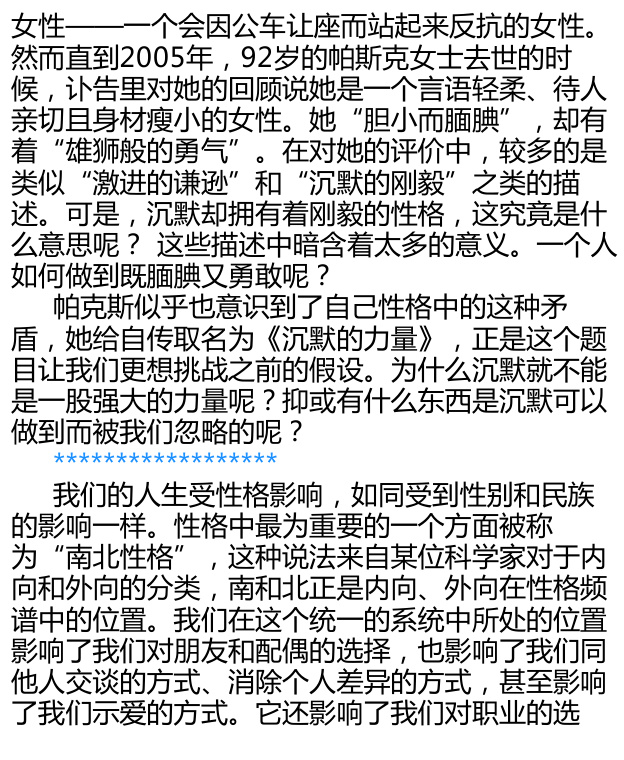 女性——一个会因公车让座而站起来反抗的女性。然而直到2005年，92岁的帕斯克女士去世的时候，讣告里对她的回顾说她是一个言语轻柔、待人亲切且身材瘦小的女性。她“胆小而腼腆”，却有着“雄狮般的勇气”。在对她的评价中，较多的是类似“激进的谦逊”和“沉默的刚毅”之类的描述。可是，沉默却拥有着刚毅的性格，这究竟是什么意思呢？ 这些描述中暗含着太多的意义。一个人如何做到既腼腆又勇敢呢？

帕克斯似乎也意识到了自己性格中的这种矛盾，她给自传取名为《沉默的力量》，正是这个题目让我们更想挑战之前的假设。为什么沉默就不能是一股强大的力量呢？抑或有什么东西是沉默可以做到而被我们忽略的呢？

******************

我们的人生受性格影响，如同受到性别和民族的影响一样。性格中最为重要的一个方面被称为“南北性格”，这种说法来自某位科学家对于内向和外向的分类，南和北正是内向、外向在性格频谱中的位置。我们在这个统一的系统中所处的位置影响了我们对朋友和配偶的选择，也影响了我们同他人交谈的方式、消除个人差异的方式，甚至影响了我们示爱的方式。它还影响了我们对职业的选